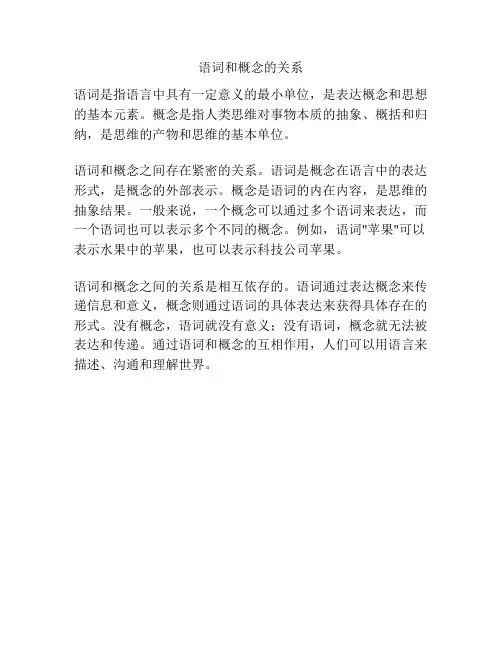 语词和概念的关系

语词是指语言中具有一定意义的最小单位，是表达概念和思想的基本元素。概念是指人类思维对事物本质的抽象、概括和归纳，是思维的产物和思维的基本单位。

语词和概念之间存在紧密的关系。语词是概念在语言中的表达形式，是概念的外部表示。概念是语词的内在内容，是思维的抽象结果。一般来说，一个概念可以通过多个语词来表达，而一个语词也可以表示多个不同的概念。例如，语词"苹果"可以表示水果中的苹果，也可以表示科技公司苹果。

语词和概念之间的关系是相互依存的。语词通过表达概念来传递信息和意义，概念则通过语词的具体表达来获得具体存在的形式。没有概念，语词就没有意义；没有语词，概念就无法被表达和传递。通过语词和概念的互相作用，人们可以用语言来描述、沟通和理解世界。